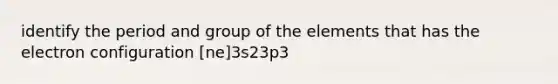 identify the period and group of the elements that has the electron configuration [ne]3s23p3